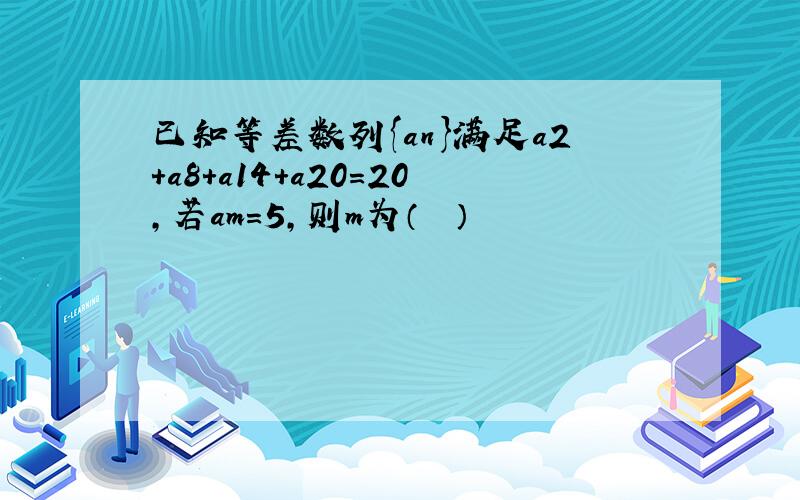 已知等差数列{an}满足a2+a8+a14+a20=20，若am=5，则m为（ ）

E-LEARNING